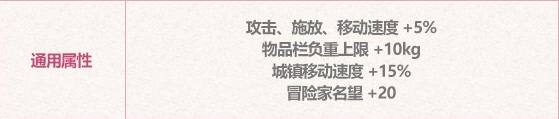 | 通用属性 | 攻击、施放、移动速度 +5%<br>物品栏负重上限 +10kg<br>城镇移动速度 +15%<br>冒险家名望 +20 |
|---|---|